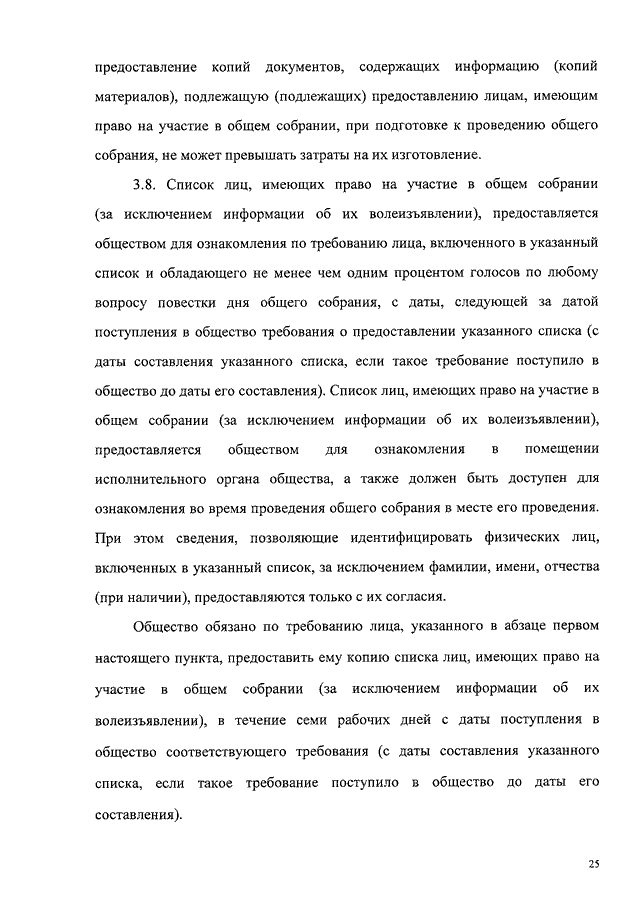 предоставление копий документов, содержащих информацию (копий материалов), подлежащую (подлежащих) предоставлению лицам, имеющим право на участие в общем собрании, при подготовке к проведению общего собрания, не может превышать затраты на их изготовление.

3.8. Список лиц, имеющих право на участие в общем собрании (за исключением информации об их волеизъявлении), предоставляется обществом для ознакомления по требованию лица, включенного в указанный список и обладающего не менее чем одним процентом голосов по любому вопросу повестки дня общего собрания, с даты, следующей за датой поступления в общество требования о предоставлении указанного списка (с даты составления указанного списка, если такое требование поступило в общество до даты его составления). Список лиц, имеющих право на участие в общем собрании (за исключением информации об их волеизъявлении), предоставляется обществом для ознакомления в помещении исполнительного органа общества, а также должен быть доступен для ознакомления во время проведения общего собрания в месте его проведения. При этом сведения, позволяющие идентифицировать физических лиц, включенных в указанный список, за исключением фамилии, имени, отчества (при наличии), предоставляются только с их согласия.

Общество обязано по требованию лица, указанного в абзаце первом настоящего пункта, предоставить ему копию списка лиц, имеющих право на участие в общем собрании (за исключением информации об их волеизъявлении), в течение семи рабочих дней с даты поступления в общество соответствующего требования (с даты составления указанного списка, если такое требование поступило в общество до даты его составления).

25